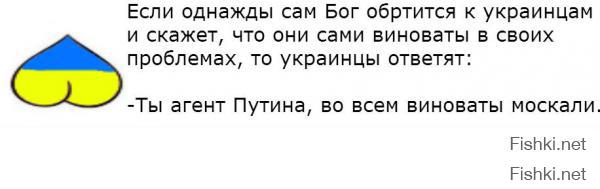 Если однажды сам Бог обртится к украинцам и скажет, что они сами виноваты в своих проблемах, то украинцы ответят:

-Ты агент Путина, во всем виноваты москали.

Fishki.net

Fishki.net